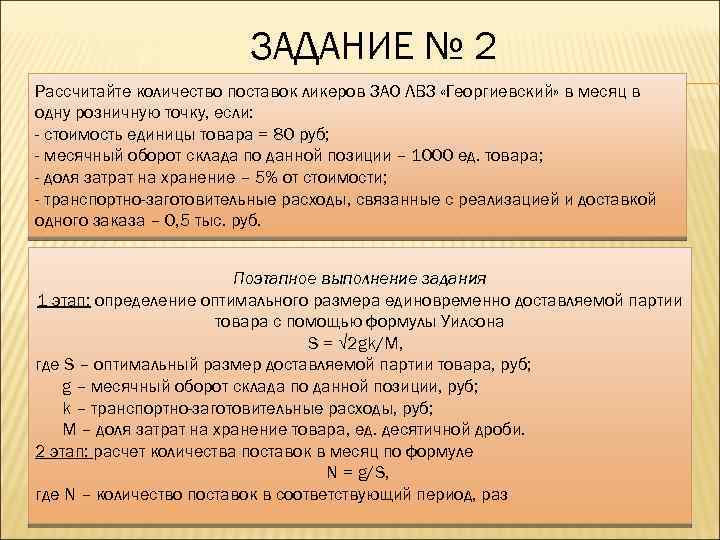 ЗАДАНИЕ № 2

Рассчитайте количество поставок ликеров ЗАО ЛВЗ «Георгиевский» в месяц в одну розничную точку, если:
- стоимость единицы товара = 80 руб;
- месячный оборот склада по данной позиции – 1000 ед. товара;
- доля затрат на хранение – 5% от стоимости;
- транспортно-заготовительные расходы, связанные с реализацией и доставкой одного заказа – 0,5 тыс. руб.

Поэтапное выполнение задания
1 этап: определение оптимального размера единовременно доставляемой партии товара с помощью формулы Уилсона
$S = \sqrt{2gk/M}$,
где S – оптимальный размер доставляемой партии товара, руб;
g – месячный оборот склада по данной позиции, руб;
k – транспортно-заготовительные расходы, руб;
M – доля затрат на хранение товара, ед. десятичной дроби.
2 этап: расчет количества поставок в месяц по формуле
$N = g/S$,
где N – количество поставок в соответствующий период, раз